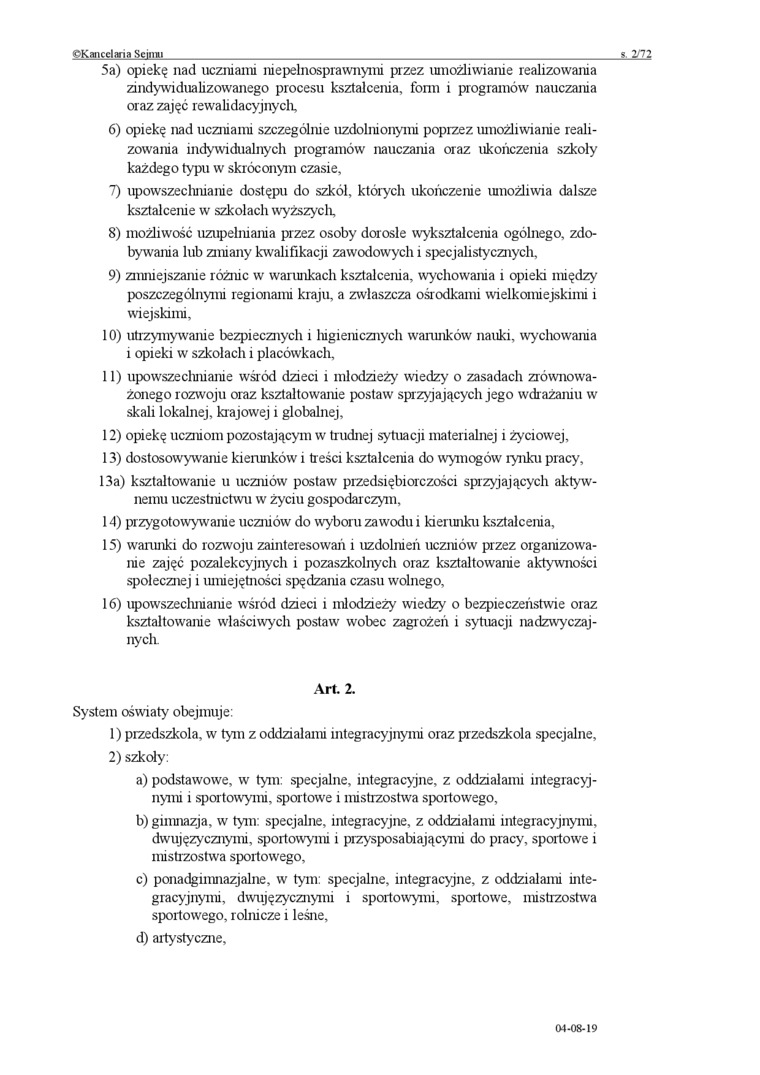 ©Kancelaria Sejmu s. 2/72

5a) opiekę nad uczniami niepełnosprawnymi przez umożliwianie realizowania zindywidualizowanego procesu kształcenia, form i programów nauczania oraz zajęć rewalidacyjnych,

6) opiekę nad uczniami szczególnie uzdolnionymi poprzez umożliwianie realizowania indywidualnych programów nauczania oraz ukończenia szkoły każdego typu w skróconym czasie,

7) upowszechnianie dostępu do szkół, których ukończenie umożliwia dalsze kształcenie w szkołach wyższych,

8) możliwość uzupełniania przez osoby dorosłe wykształcenia ogólnego, zdobywania lub zmiany kwalifikacji zawodowych i specjalistycznych,

9) zmniejszanie różnic w warunkach kształcenia, wychowania i opieki między poszczególnymi regionami kraju, a zwłaszcza ośrodkami wielkomiejskimi i wiejskimi,

10) utrzymywanie bezpiecznych i higienicznych warunków nauki, wychowania i opieki w szkołach i placówkach,

11) upowszechnianie wśród dzieci i młodzieży wiedzy o zasadach zrównoważonego rozwoju oraz kształtowanie postaw sprzyjających jego wdrażaniu w skali lokalnej, krajowej i globalnej,

12) opiekę uczniom pozostającym w trudnej sytuacji materialnej i życiowej,

13) dostosowywanie kierunków i treści kształcenia do wymogów rynku pracy,

13a) kształtowanie u uczniów postaw przedsiębiorczości sprzyjających aktywnemu uczestnictwu w życiu gospodarczym,

14) przygotowywanie uczniów do wyboru zawodu i kierunku kształcenia,

15) warunki do rozwoju zainteresowań i uzdolnień uczniów przez organizowanie zajęć pozalekcyjnych i pozaszkolnych oraz kształtowanie aktywności społecznej i umiejętności spędzania czasu wolnego,

16) upowszechnianie wśród dzieci i młodzieży wiedzy o bezpieczeństwie oraz kształtowanie właściwych postaw wobec zagrożeń i sytuacji nadzwyczajnych.

Art. 2.

System oświaty obejmuje:

1) przedszkola, w tym z oddziałami integracyjnymi oraz przedszkola specjalne,

2) szkoły:

a) podstawowe, w tym: specjalne, integracyjne, z oddziałami integracyjnymi i sportowymi, sportowe i mistrzostwa sportowego,

b) gimnazja, w tym: specjalne, integracyjne, z oddziałami integracyjnymi, dwujęzycznymi, sportowymi i przysposabiającymi do pracy, sportowe i mistrzostwa sportowego,

c) ponadgimnazjalne, w tym: specjalne, integracyjne, z oddziałami integracyjnymi, dwujęzycznymi i sportowymi, sportowe, mistrzostwa sportowego, rolnicze i leśne,

d) artystyczne,

04-08-19